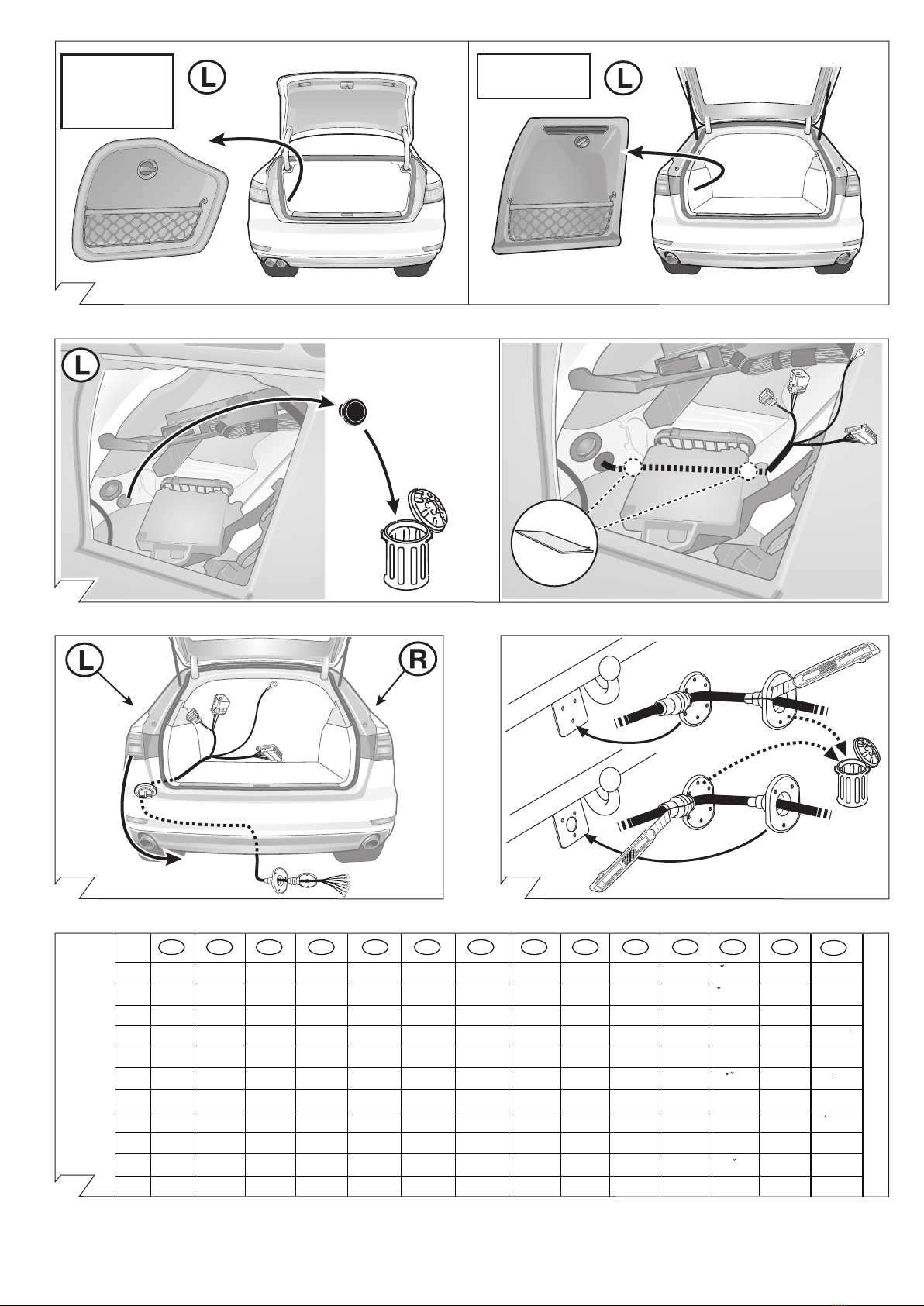 L

L

L

L

R